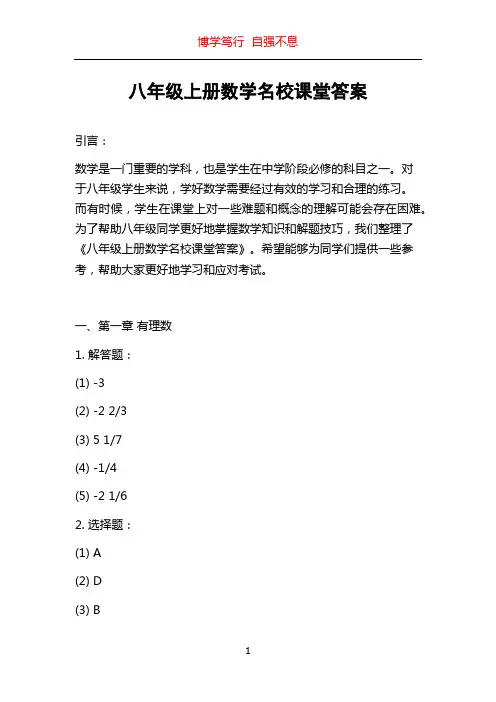 博学笃行 自强不息

八年级上册数学名校课堂答案

引言：

数学是一门重要的学科，也是学生在中学阶段必修的科目之一。对于八年级学生来说，学好数学需要经过有效的学习和合理的练习。而有时候，学生在课堂上对一些难题和概念的理解可能会存在困难。为了帮助八年级同学更好地掌握数学知识和解题技巧，我们整理了《八年级上册数学名校课堂答案》。希望能够为同学们提供一些参考，帮助大家更好地学习和应对考试。

一、第一章 有理数

1. 解答题：

(1) -3

(2) -2 2/3

(3) 5 1/7

(4) -1/4

(5) -2 1/6

2. 选择题：

(1) A

(2) D

(3) B

1